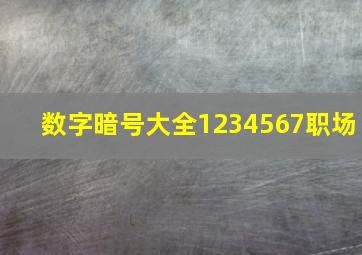 数字暗号大全1234567职场